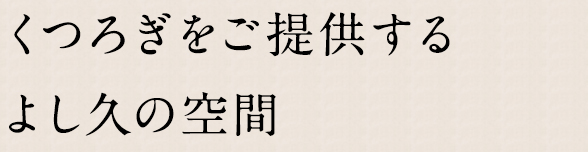 くつろぎをご提供する
よし久の空間